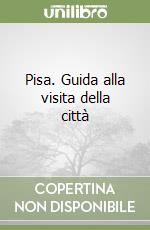 unilibro

Pisa. Guida alla visita della città

COPERTINA NON DISPONIBILE